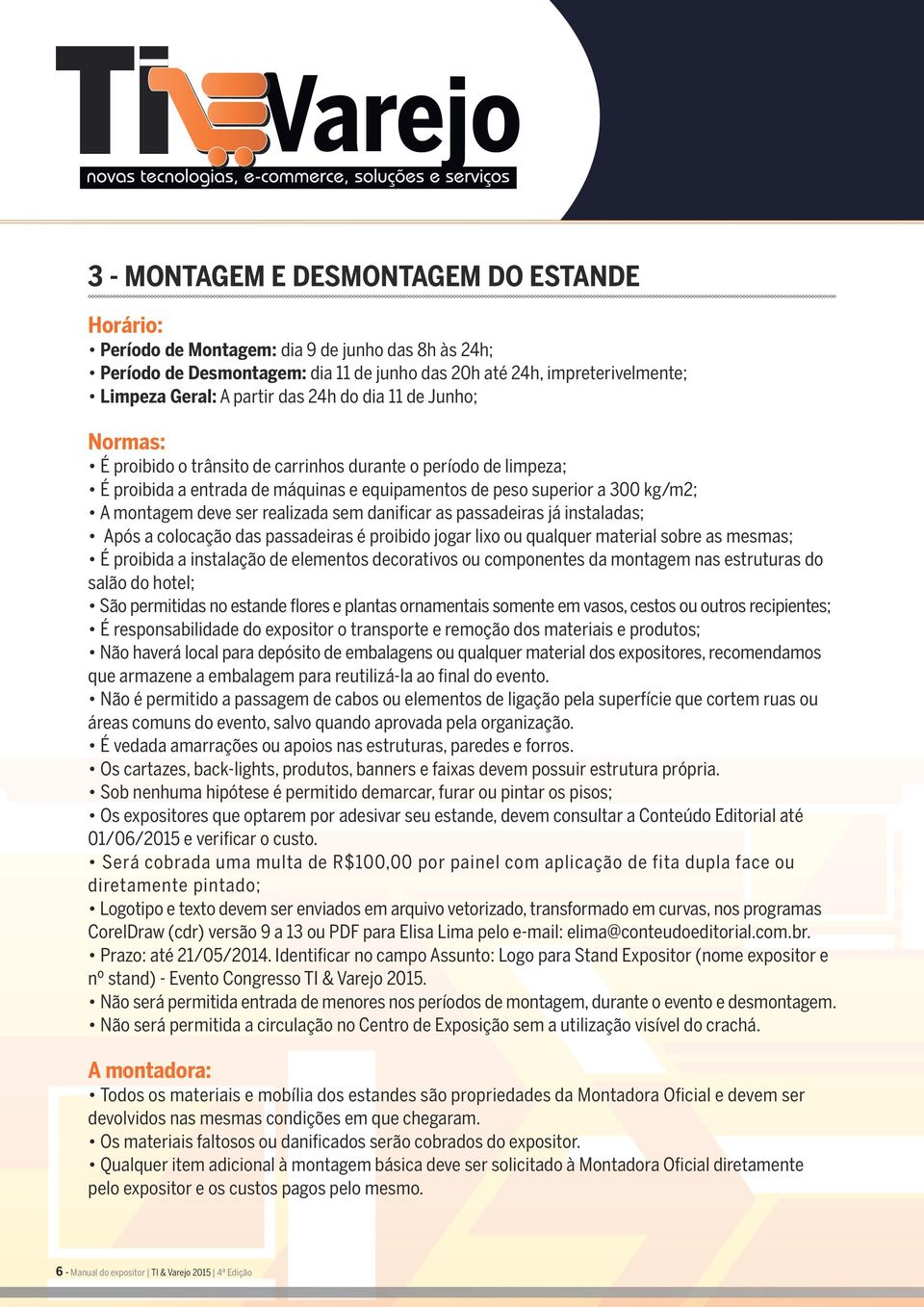 TI Varejo
novas tecnologias, e-commerce, soluções e serviços

3 - MONTAGEM E DESMONTAGEM DO ESTANDE

Horário:
• Período de Montagem: dia 9 de junho das 8h às 24h;
• Período de Desmontagem: dia 11 de junho das 20h até 24h, impreterivelmente;
• Limpeza Geral: A partir das 24h do dia 11 de Junho;

Normas:
• É proibido o trânsito de carrinhos durante o período de limpeza;
• É proibida a entrada de máquinas e equipamentos de peso superior a 300 kg/m2;
• A montagem deve ser realizada sem danificar as passadeiras já instaladas;
• Após a colocação das passadeiras é proibido jogar lixo ou qualquer material sobre as mesmas;
• É proibida a instalação de elementos decorativos ou componentes da montagem nas estruturas do salão do hotel;
• São permitidas no estande flores e plantas ornamentais somente em vasos, cestos ou outros recipientes;
• É responsabilidade do expositor o transporte e remoção dos materiais e produtos;
• Não haverá local para depósito de embalagens ou qualquer material dos expositores, recomendamos que armazene a embalagem para reutilizá-la ao final do evento.
• Não é permitido a passagem de cabos ou elementos de ligação pela superfície que cortem ruas ou áreas comuns do evento, salvo quando aprovada pela organização.
• É vedada amarrações ou apoios nas estruturas, paredes e forros.
• Os cartazes, back-lights, produtos, banners e faixas devem possuir estrutura própria.
• Sob nenhuma hipótese é permitido demarcar, furar ou pintar os pisos;
• Os expositores que optarem por adesivar seu estande, devem consultar a Conteúdo Editorial até 01/06/2015 e verificar o custo.
• Será cobrada uma multa de R$100,00 por painel com aplicação de fita dupla face ou diretamente pintado;
• Logotipo e texto devem ser enviados em arquivo vetorizado, transformado em curvas, nos programas CorelDraw (cdr) versão 9 a 13 ou PDF para Elisa Lima pelo e-mail: elima@conteudoeditorial.com.br.
• Prazo: até 21/05/2014. Identificar no campo Assunto: Logo para Stand Expositor (nome expositor e nº stand) - Evento Congresso TI & Varejo 2015.
• Não será permitida entrada de menores nos períodos de montagem, durante o evento e desmontagem.
• Não será permitida a circulação no Centro de Exposição sem a utilização visível do crachá.

A montadora:
• Todos os materiais e mobília dos estandes são propriedades da Montadora Oficial e devem ser devolvidos nas mesmas condições em que chegaram.
• Os materiais faltosos ou danificados serão cobrados do expositor.
• Qualquer item adicional à montagem básica deve ser solicitado à Montadora Oficial diretamente pelo expositor e os custos pagos pelo mesmo.

6 - Manual do expositor | TI & Varejo 2015 | 4ª Edição